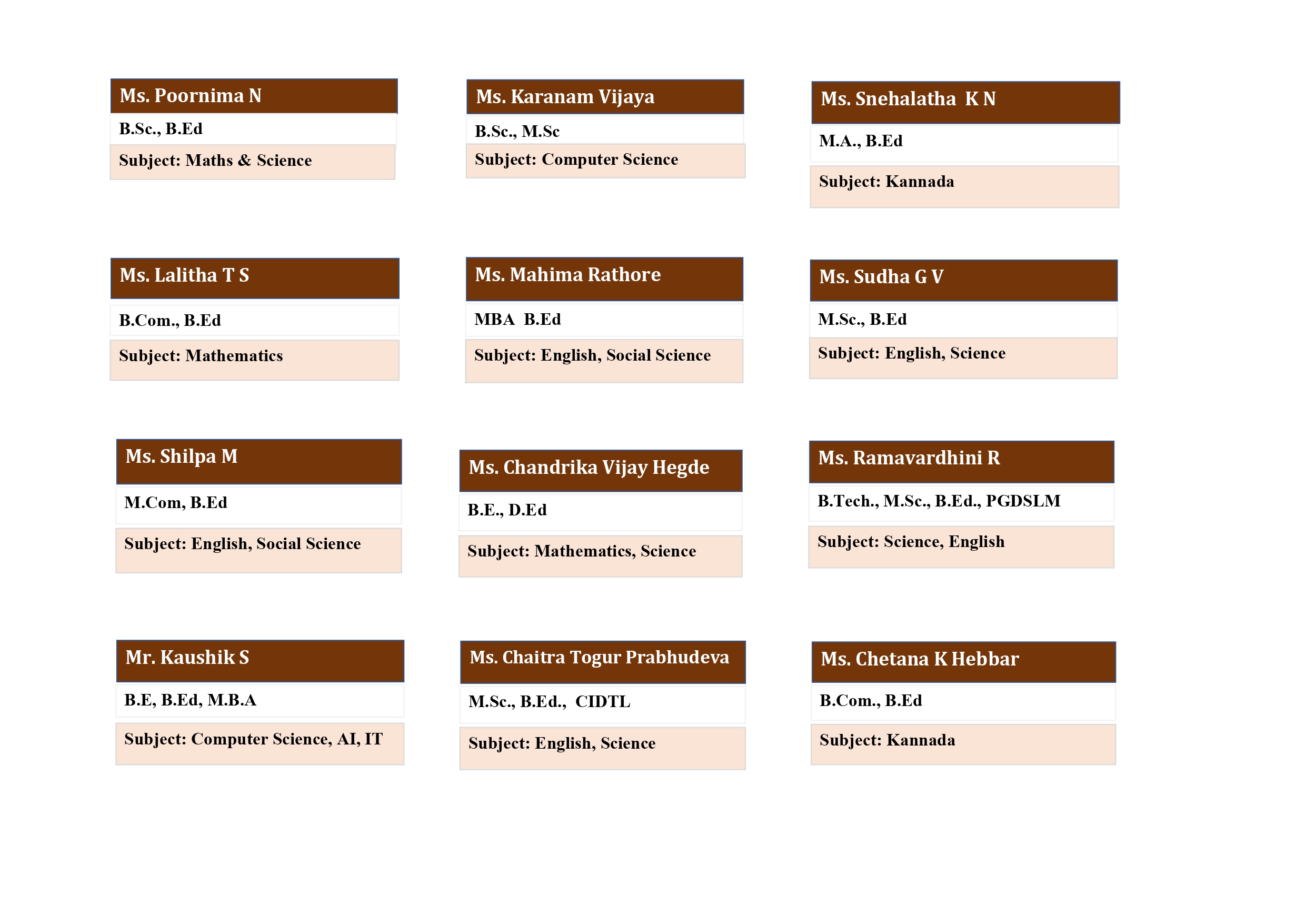 Ms. Poornima N

B.Sc., B.Ed

Subject: Maths & Science

Ms. Karanam Vijaya

B.Sc., M.Sc

Subject: Computer Science

Ms. Snehalatha K N

M.A., B.Ed

Subject: Kannada

Ms. Lalitha T S

B.Com., B.Ed

Subject: Mathematics

Ms. Mahima Rathore

MBA B.Ed

Subject: English, Social Science

Ms. Sudha G V

M.Sc., B.Ed

Subject: English, Science

Ms. Shilpa M

M.Com, B.Ed

Subject: English, Social Science

Ms. Chandrika Vijay Hegde

B.E., D.Ed

Subject: Mathematics, Science

Ms. Ramavardhini R

B.Tech., M.Sc., B.Ed., PGDSLM

Subject: Science, English

Mr. Kaushik S

B.E, B.Ed, M.B.A

Subject: Computer Science, AI, IT

Ms. Chaitra Togur Prabhudeva

M.Sc., B.Ed., CIDTL

Subject: English, Science

Ms. Chetana K Hebbar

B.Com., B.Ed

Subject: Kannada